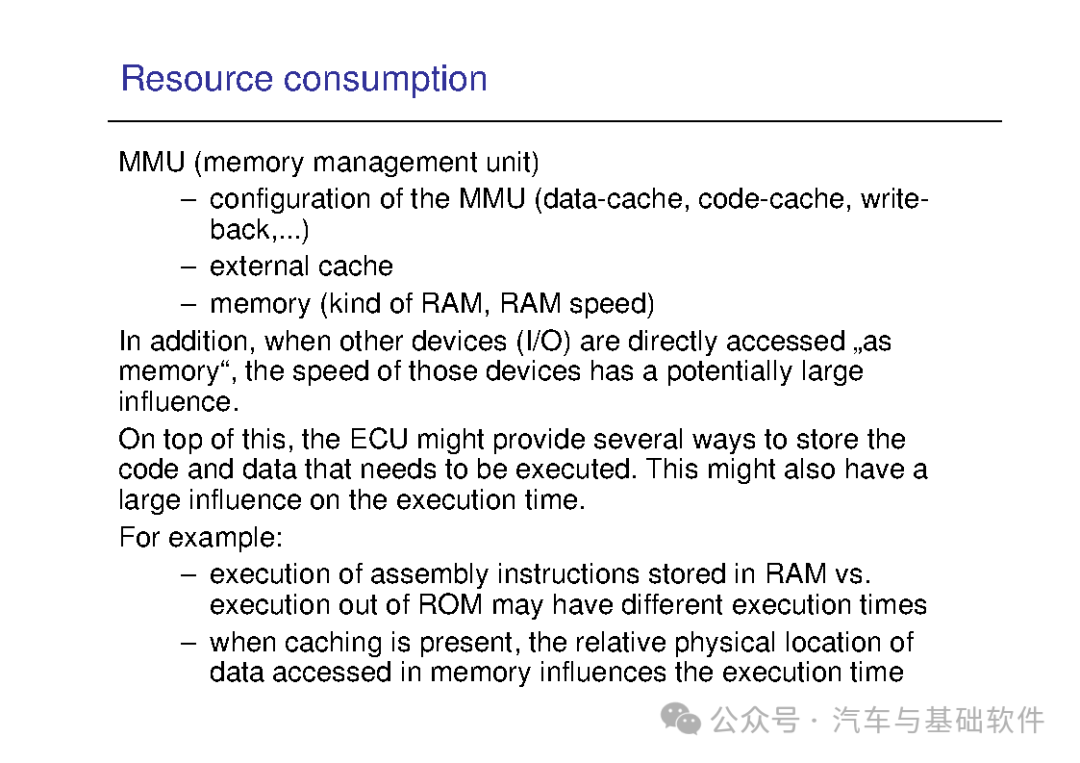 Resource consumption

MMU (memory management unit)

– configuration of the MMU (data-cache, code-cache, write-back,...)
– external cache
– memory (kind of RAM, RAM speed)

In addition, when other devices (I/O) are directly accessed „as memory“, the speed of those devices has a potentially large influence.

On top of this, the ECU might provide several ways to store the code and data that needs to be executed. This might also have a large influence on the execution time.

For example:

– execution of assembly instructions stored in RAM vs. execution out of ROM may have different execution times
– when caching is present, the relative physical location of data accessed in memory influences the execution time

公众号 · 汽车与基础软件